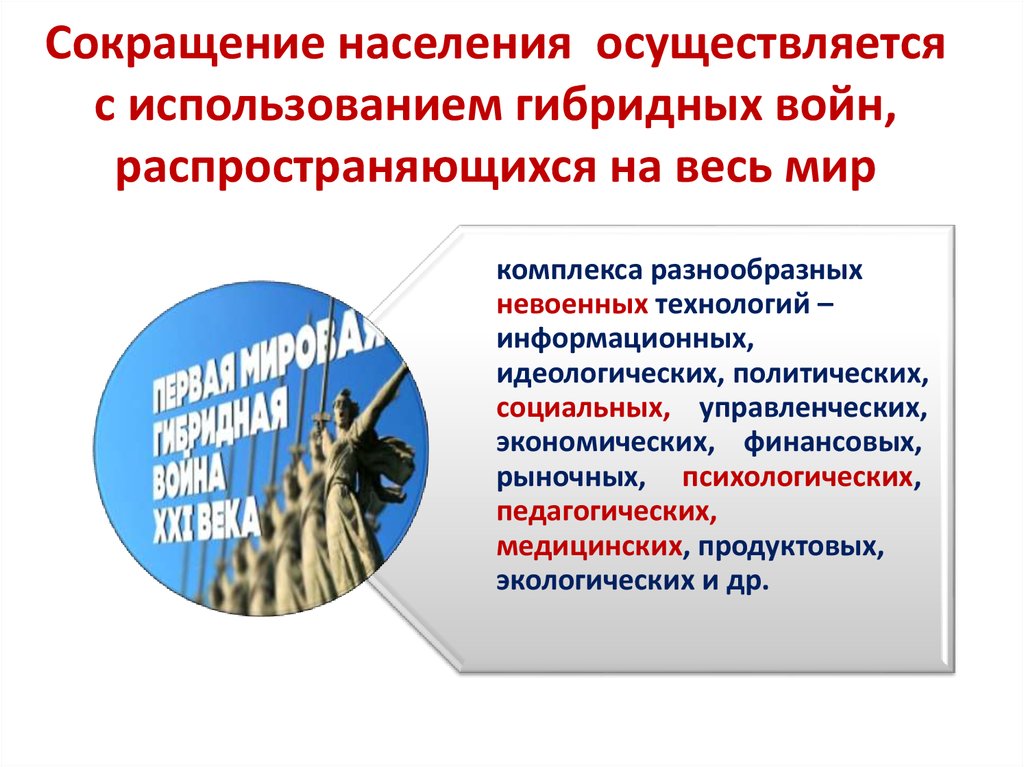 Сокращение населения осуществляется с использованием гибридных войн, распространяющихся на весь мир

ПЕРВАЯ МИРОВАЯ ГИБРИДНАЯ ВОЙНА XXI ВЕКА

комплекса разнообразных невоенных технологий – информационных, идеологических, политических, социальных, управленческих, экономических, финансовых, рыночных, психологических, педагогических, медицинских, продуктовых, экологических и др.